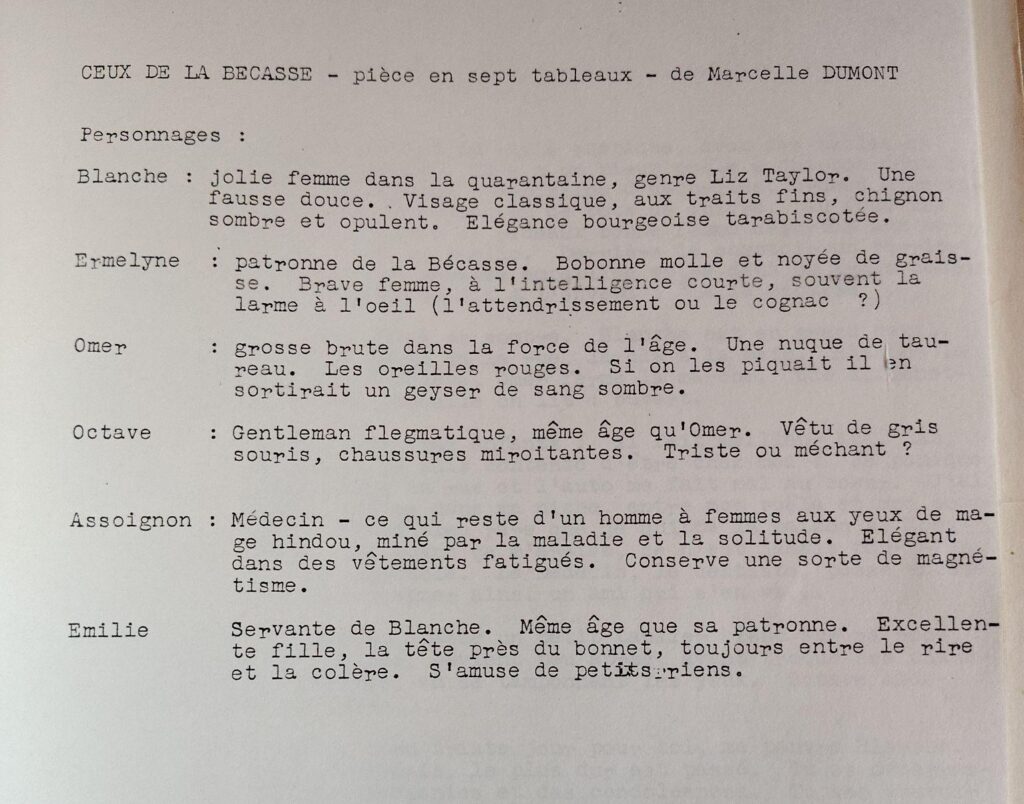 CEUX DE LA BECASSE - pièce en sept tableaux - de Marcelle DUMONT

Personnages :

Blanche : jolie femme dans la quarantaine, genre Liz Taylor. Une fausse douce. Visage classique, aux traits fins, chignon sombre et opulent. Elégance bourgeoise tarabiscotée.

Ermelyne : patronne de la Bécasse. Bobonne molle et noyée de graisse. Brave femme, à l'intelligence courte, souvent la larme à l'oeil (l'attendrissement ou le cognac ?)

Omer : grosse brute dans la force de l'âge. Une nuque de taureau. Les oreilles rouges. Si on les piquait il en sortirait un geyser de sang sombre.

Octave : Gentleman flegmatique, même âge qu'Omer. Vêtu de gris souris, chaussures miroitantes. Triste ou méchant ?

Assoignon : Médecin - ce qui reste d'un homme à femmes aux yeux de mage hindou, miné par la maladie et la solitude. Elégant dans des vêtements fatigués. Conserve une sorte de magnétisme.

Emilie Servante de Blanche. Même âge que sa patronne. Excellente fille, la tête près du bonnet, toujours entre le rire et la colère. S'amuse de petits riens.